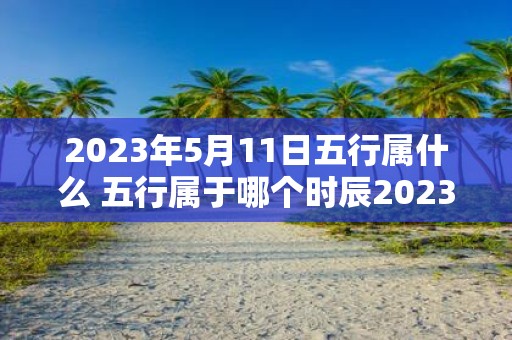 2023年5月11日五行属什么 五行属于哪个时辰2023